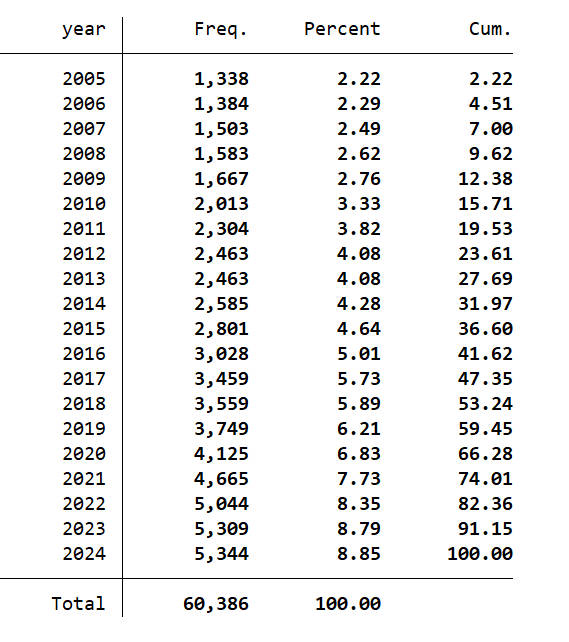 | year | Freq. | Percent | Cum. |
|---|---|---|---|
| 2005 | 1,338 | 2.22 | 2.22 |
| 2006 | 1,384 | 2.29 | 4.51 |
| 2007 | 1,503 | 2.49 | 7.00 |
| 2008 | 1,583 | 2.62 | 9.62 |
| 2009 | 1,667 | 2.76 | 12.38 |
| 2010 | 2,013 | 3.33 | 15.71 |
| 2011 | 2,304 | 3.82 | 19.53 |
| 2012 | 2,463 | 4.08 | 23.61 |
| 2013 | 2,463 | 4.08 | 27.69 |
| 2014 | 2,585 | 4.28 | 31.97 |
| 2015 | 2,801 | 4.64 | 36.60 |
| 2016 | 3,028 | 5.01 | 41.62 |
| 2017 | 3,459 | 5.73 | 47.35 |
| 2018 | 3,559 | 5.89 | 53.24 |
| 2019 | 3,749 | 6.21 | 59.45 |
| 2020 | 4,125 | 6.83 | 66.28 |
| 2021 | 4,665 | 7.73 | 74.01 |
| 2022 | 5,044 | 8.35 | 82.36 |
| 2023 | 5,309 | 8.79 | 91.15 |
| 2024 | 5,344 | 8.85 | 100.00 |
| Total | 60,386 | 100.00 | |